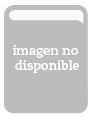 imagen no disponible